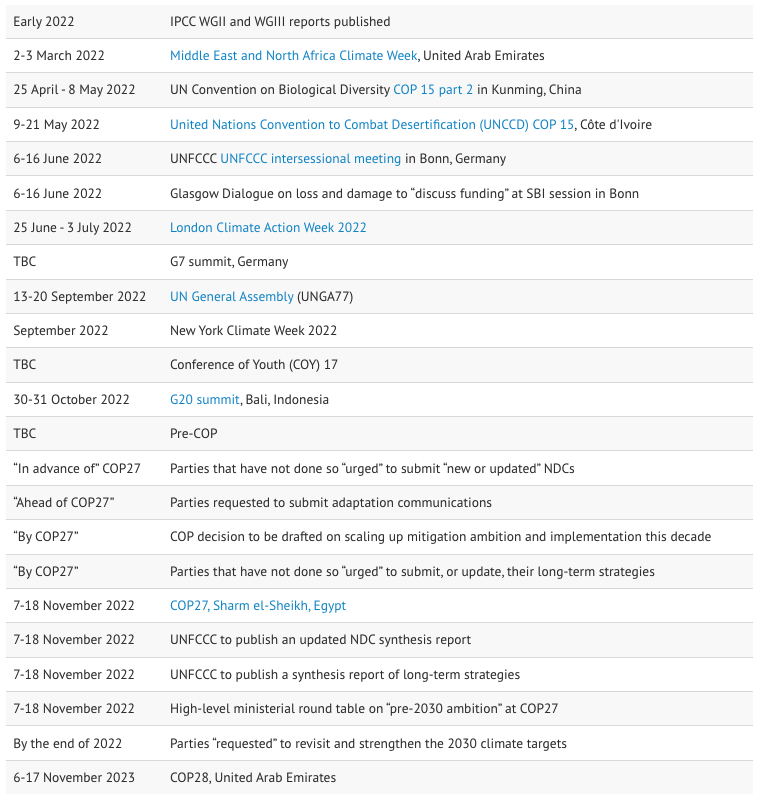 | | |
|---|---|
| Early 2022 | IPCC WGII and WGIII reports published |
| 2-3 March 2022 | Middle East and North Africa Climate Week, United Arab Emirates |
| 25 April - 8 May 2022 | UN Convention on Biological Diversity COP 15 part 2 in Kunming, China |
| 9-21 May 2022 | United Nations Convention to Combat Desertification (UNCCD) COP 15, Côte d'Ivoire |
| 6-16 June 2022 | UNFCCC UNFCCC intersessional meeting in Bonn, Germany |
| 6-16 June 2022 | Glasgow Dialogue on loss and damage to "discuss funding" at SBI session in Bonn |
| 25 June - 3 July 2022 | London Climate Action Week 2022 |
| TBC | G7 summit, Germany |
| 13-20 September 2022 | UN General Assembly (UNGA77) |
| September 2022 | New York Climate Week 2022 |
| TBC | Conference of Youth (COY) 17 |
| 30-31 October 2022 | G20 summit, Bali, Indonesia |
| TBC | Pre-COP |
| "In advance of" COP27 | Parties that have not done so "urged" to submit "new or updated" NDCs |
| "Ahead of COP27" | Parties requested to submit adaptation communications |
| "By COP27" | COP decision to be drafted on scaling up mitigation ambition and implementation this decade |
| "By COP27" | Parties that have not done so "urged" to submit, or update, their long-term strategies |
| 7-18 November 2022 | COP27, Sharm el-Sheikh, Egypt |
| 7-18 November 2022 | UNFCCC to publish an updated NDC synthesis report |
| 7-18 November 2022 | UNFCCC to publish a synthesis report of long-term strategies |
| 7-18 November 2022 | High-level ministerial round table on "pre-2030 ambition" at COP27 |
| By the end of 2022 | Parties "requested" to revisit and strengthen the 2030 climate targets |
| 6-17 November 2023 | COP28, United Arab Emirates |